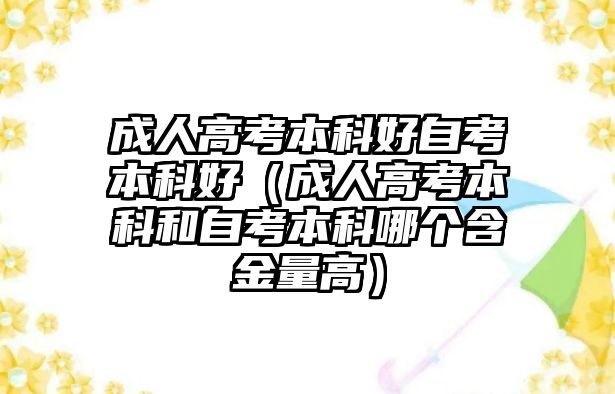 成人高考本科好自考本科好（成人高考本科和自考本科哪个含金量高）